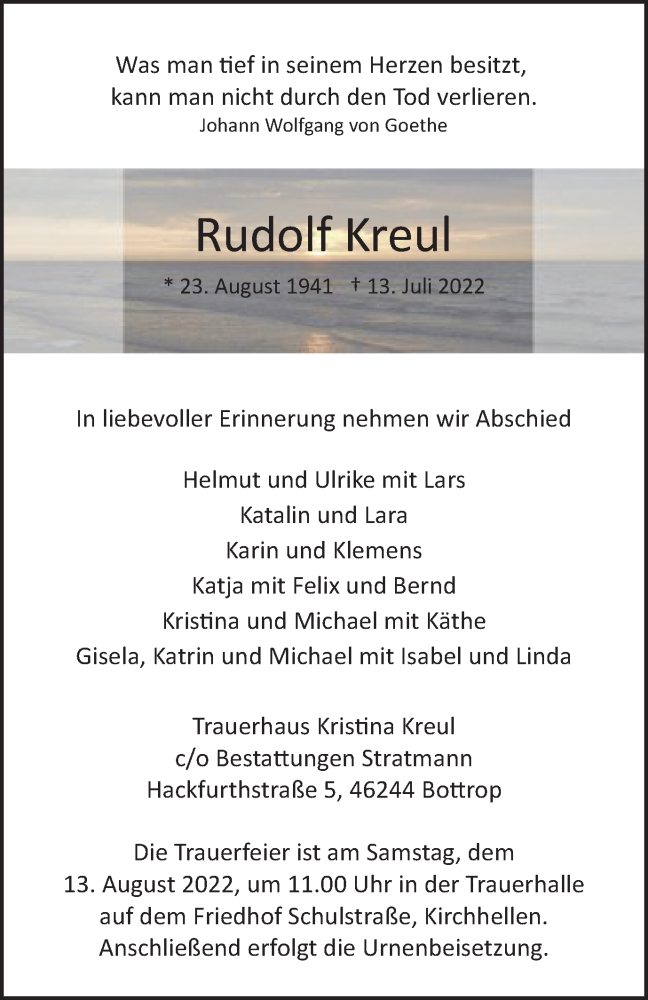 Was man tief in seinem Herzen besitzt,
kann man nicht durch den Tod verlieren.
Johann Wolfgang von Goethe

Rudolf Kreul

* 23. August 1941 † 13. Juli 2022

In liebevoller Erinnerung nehmen wir Abschied

Helmut und Ulrike mit Lars
Katalin und Lara
Karin und Klemens
Katja mit Felix und Bernd
Kristina und Michael mit Käthe
Gisela, Katrin und Michael mit Isabel und Linda

Trauerhaus Kristina Kreul
c/o Bestattungen Stratmann
Hackfurthstraße 5, 46244 Bottrop

Die Trauerfeier ist am Samstag, dem 13. August 2022, um 11.00 Uhr in der Trauerhalle auf dem Friedhof Schulstraße, Kirchhellen. Anschließend erfolgt die Urnenbeisetzung.